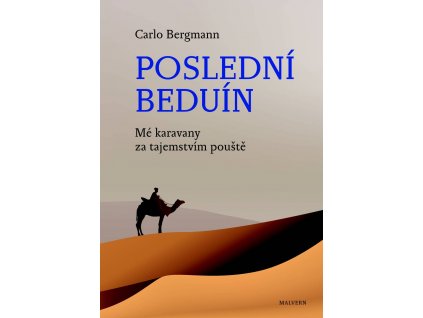 Carlo Bergmann

POSLEDNÍ BEDUÍN

Mé karavany za tajemstvím pouště

MALVERN